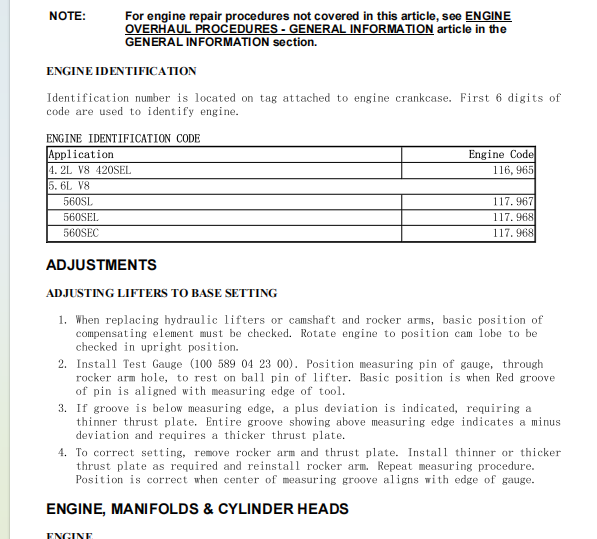 NOTE: For engine repair procedures not covered in this article, see ENGINE OVERHAUL PROCEDURES - GENERAL INFORMATION article in the GENERAL INFORMATION section.

ENGINE IDENTIFICATION

Identification number is located on tag attached to engine crankcase. First 6 digits of code are used to identify engine.

ENGINE IDENTIFICATION CODE

| Application | Engine Code |
|---|---|
| 4.2L V8 420SEL | 116,965 |
| 5.6L V8 | |
| 560SL | 117.967 |
| 560SEL | 117.968 |
| 560SEC | 117.968 |

ADJUSTMENTS

ADJUSTING LIFTERS TO BASE SETTING

1. When replacing hydraulic lifters or camshaft and rocker arms, basic position of compensating element must be checked. Rotate engine to position cam lobe to be checked in upright position.
2. Install Test Gauge (100 589 04 23 00). Position measuring pin of gauge, through rocker arm hole, to rest on ball pin of lifter. Basic position is when Red groove of pin is aligned with measuring edge of tool.
3. If groove is below measuring edge, a plus deviation is indicated, requiring a thinner thrust plate. Entire groove showing above measuring edge indicates a minus deviation and requires a thicker thrust plate.
4. To correct setting, remove rocker arm and thrust plate. Install thinner or thicker thrust plate as required and reinstall rocker arm. Repeat measuring procedure. Position is correct when center of measuring groove aligns with edge of gauge.

ENGINE, MANIFOLDS & CYLINDER HEADS

ENGINE